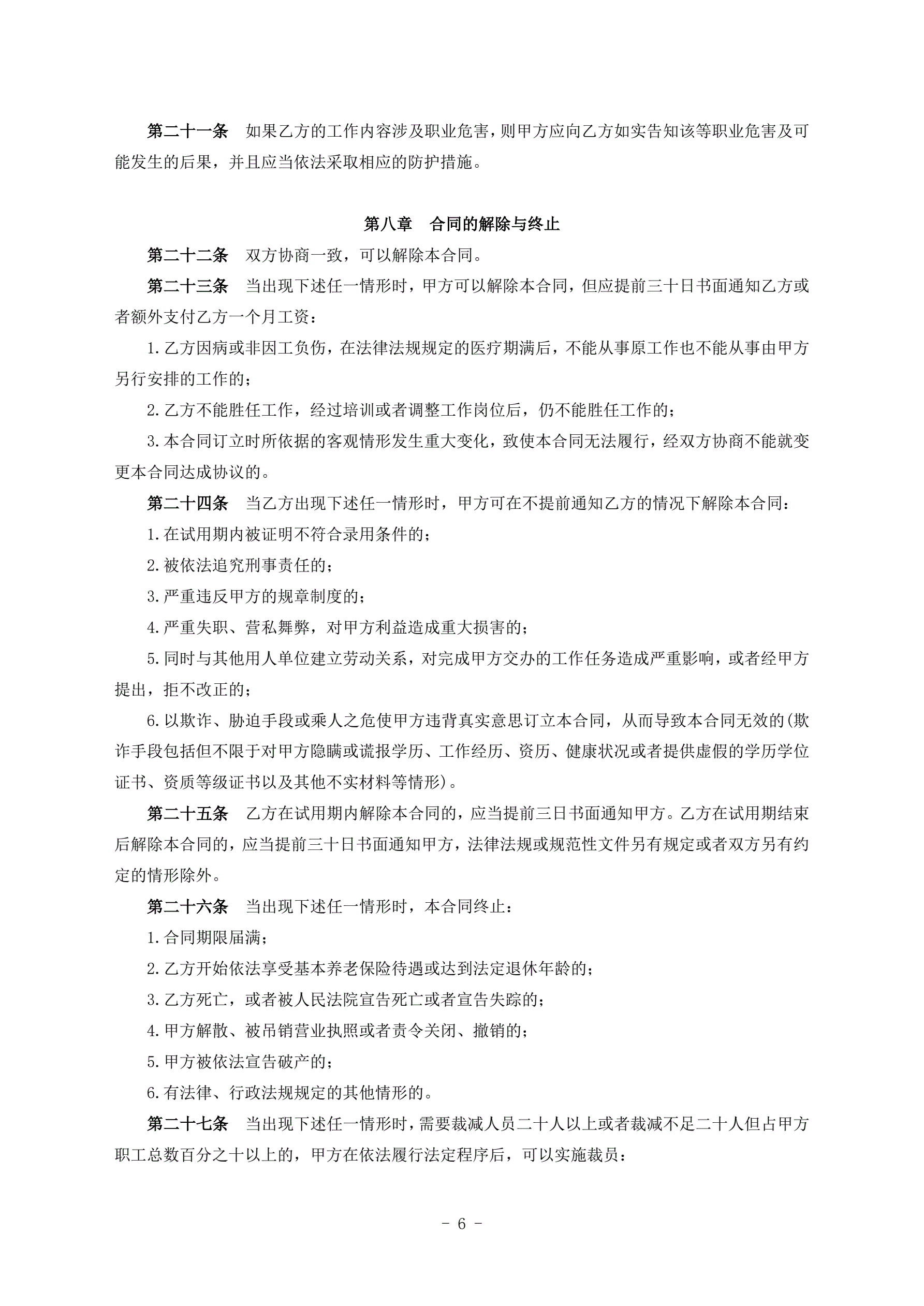 第二十一条　如果乙方的工作内容涉及职业危害，则甲方应向乙方如实告知该等职业危害及可能发生的后果，并且应当依法采取相应的防护措施。

第八章　合同的解除与终止

第二十二条　双方协商一致，可以解除本合同。

第二十三条　当出现下述任一情形时，甲方可以解除本合同，但应提前三十日书面通知乙方或者额外支付乙方一个月工资：

1.乙方因病或非因工负伤，在法律法规规定的医疗期满后，不能从事原工作也不能从事由甲方另行安排的工作的；

2.乙方不能胜任工作，经过培训或者调整工作岗位后，仍不能胜任工作的；

3.本合同订立时所依据的客观情形发生重大变化，致使本合同无法履行，经双方协商不能就变更本合同达成协议的。

第二十四条　当乙方出现下述任一情形时，甲方可在不提前通知乙方的情况下解除本合同：

1.在试用期内被证明不符合录用条件的；

2.被依法追究刑事责任的；

3.严重违反甲方的规章制度的；

4.严重失职、营私舞弊，对甲方利益造成重大损害的；

5.同时与其他用人单位建立劳动关系，对完成甲方交办的工作任务造成严重影响，或者经甲方提出，拒不改正的；

6.以欺诈、胁迫手段或乘人之危使甲方违背真实意思订立本合同，从而导致本合同无效的(欺诈手段包括但不限于对甲方隐瞒或谎报学历、工作经历、资历、健康状况或者提供虚假的学历学位证书、资质等级证书以及其他不实材料等情形)。

第二十五条　乙方在试用期内解除本合同的，应当提前三日书面通知甲方。乙方在试用期结束后解除本合同的，应当提前三十日书面通知甲方，法律法规或规范性文件另有规定或者双方另有约定的情形除外。

第二十六条　当出现下述任一情形时，本合同终止：

1.合同期限届满；

2.乙方开始依法享受基本养老保险待遇或达到法定退休年龄的；

3.乙方死亡，或者被人民法院宣告死亡或者宣告失踪的；

4.甲方解散、被吊销营业执照或者责令关闭、撤销的；

5.甲方被依法宣告破产的；

6.有法律、行政法规规定的其他情形的。

第二十七条　当出现下述任一情形时，需要裁减人员二十人以上或者裁减不足二十人但占甲方职工总数百分之十以上的，甲方在依法履行法定程序后，可以实施裁员：

- 6 -